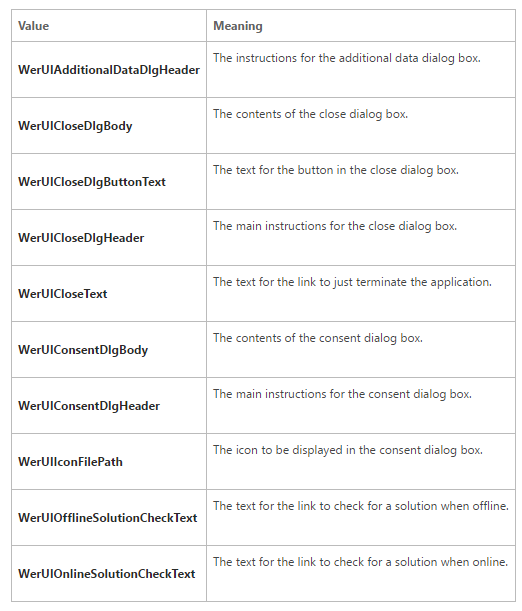 | Value | Meaning |
|---|---|
| **WerUIAdditionalDataDlgHeader** | The instructions for the additional data dialog box. |
| **WerUICloseDlgBody** | The contents of the close dialog box. |
| **WerUICloseDlgButtonText** | The text for the button in the close dialog box. |
| **WerUICloseDlgHeader** | The main instructions for the close dialog box. |
| **WerUICloseText** | The text for the link to just terminate the application. |
| **WerUIConsentDlgBody** | The contents of the consent dialog box. |
| **WerUIConsentDlgHeader** | The main instructions for the consent dialog box. |
| **WerUIIconFilePath** | The icon to be displayed in the consent dialog box. |
| **WerUIOfflineSolutionCheckText** | The text for the link to check for a solution when offline. |
| **WerUIOnlineSolutionCheckText** | The text for the link to check for a solution when online. |